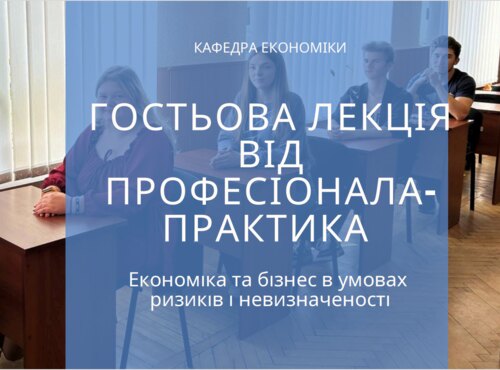 КАФЕДРА ЕКОНОМІКИ

ГОСТЬОВА ЛЕКЦІЯ ВІД ПРОФЕСІОНАЛА-ПРАКТИКА

Економіка та бізнес в умовах ризиків і невизначеності